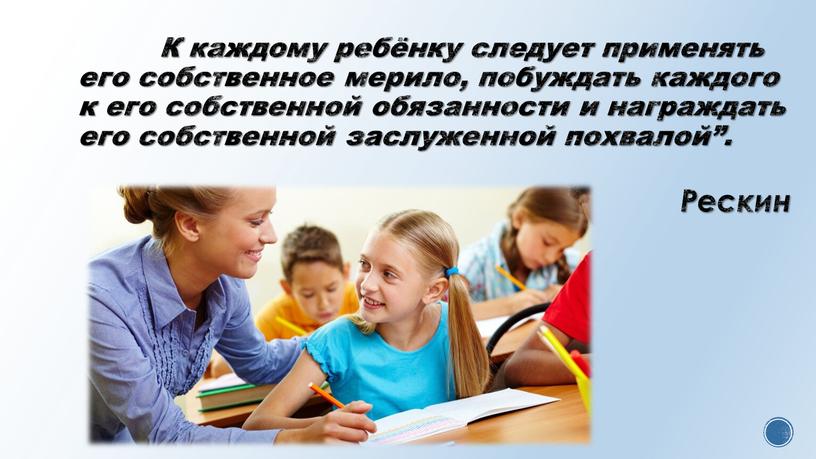 К каждому ребёнку следует применять его собственное мерило, побуждать каждого к его собственной обязанности и награждать его собственной заслуженной похвалой”.

Рескин